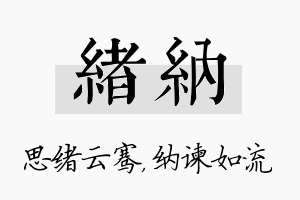 緒納

思绪云骞，纳谏如流